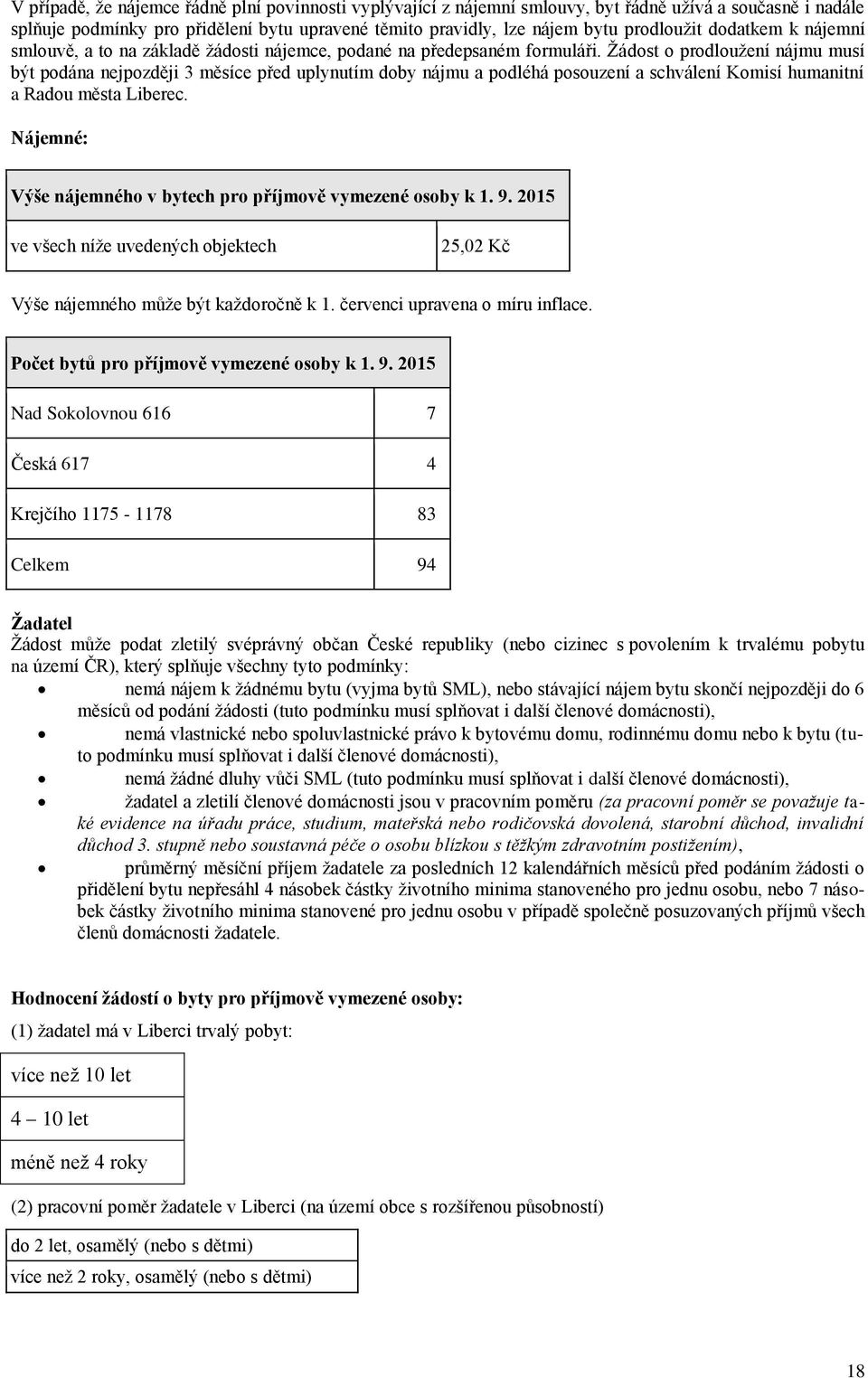 V případě, že nájemce řádně plní povinnosti vyplývající z nájemní smlouvy, byt řádně užívá a současně i nadále splňuje podmínky pro přidělení bytu upravené těmito pravidly, lze nájem bytu prodloužit dodatkem k nájemní smlouvě, a to na základě žádosti nájemce, podané na předepsaném formuláři. Žádost o prodloužení nájmu musí být podána nejpozději 3 měsíce před uplynutím doby nájmu a podléhá posouzení a schválení Komisí humanitní a Radou města Liberec.

Nájemné:

| Výše nájemného v bytech pro příjmově vymezené osoby k 1. 9. 2015 | |
|---|---|
| ve všech níže uvedených objektech | 25,02 Kč |

Výše nájemného může být každoročně k 1. červenci upravena o míru inflace.

| Počet bytů pro příjmově vymezené osoby k 1. 9. 2015 | |
|---|---|
| Nad Sokolovnou 616 | 7 |
| Česká 617 | 4 |
| Krejčího 1175 - 1178 | 83 |
| Celkem | 94 |

Žadatel
Žádost může podat zletilý svéprávný občan České republiky (nebo cizinec s povolením k trvalému pobytu na území ČR), který splňuje všechny tyto podmínky:
• nemá nájem k žádnému bytu (vyjma bytů SML), nebo stávající nájem bytu skončí nejpozději do 6 měsíců od podání žádosti (tuto podmínku musí splňovat i další členové domácnosti),
• nemá vlastnické nebo spoluvlastnické právo k bytovému domu, rodinnému domu nebo k bytu (tuto podmínku musí splňovat i další členové domácnosti),
• nemá žádné dluhy vůči SML (tuto podmínku musí splňovat i další členové domácnosti),
• žadatel a zletilí členové domácnosti jsou v pracovním poměru (za pracovní poměr se považuje také evidence na úřadu práce, studium, mateřská nebo rodičovská dovolená, starobní důchod, invalidní důchod 3. stupně nebo soustavná péče o osobu blízkou s těžkým zdravotním postižením),
• průměrný měsíční příjem žadatele za posledních 12 kalendářních měsíců před podáním žádosti o přidělení bytu nepřesáhl 4 násobek částky životního minima stanoveného pro jednu osobu, nebo 7 násobek částky životního minima stanovené pro jednu osobu v případě společně posuzovaných příjmů všech členů domácnosti žadatele.

Hodnocení žádostí o byty pro příjmově vymezené osoby:
(1) žadatel má v Liberci trvalý pobyt:

| více než 10 let |
|---|
| 4 – 10 let |
| méně než 4 roky |

(2) pracovní poměr žadatele v Liberci (na území obce s rozšířenou působností)

| do 2 let, osamělý (nebo s dětmi) |
|---|
| více než 2 roky, osamělý (nebo s dětmi) |

18